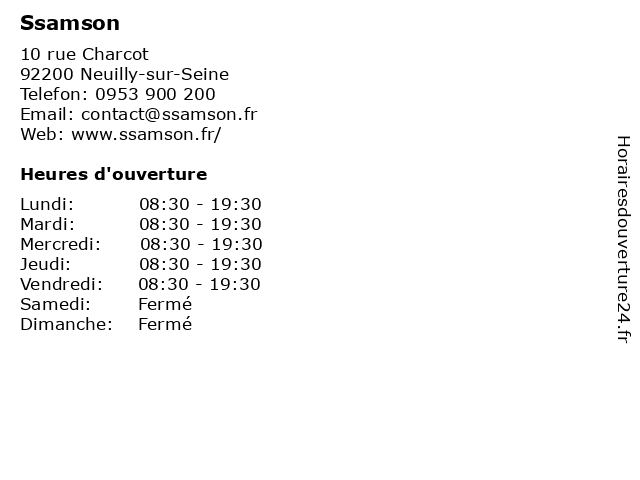 Ssamson

10 rue Charcot
92200 Neuilly-sur-Seine
Telefon: 0953 900 200
Email: contact@ssamson.fr
Web: www.ssamson.fr/

Heures d'ouverture

Lundi: 08:30 - 19:30
Mardi: 08:30 - 19:30
Mercredi: 08:30 - 19:30
Jeudi: 08:30 - 19:30
Vendredi: 08:30 - 19:30
Samedi: Fermé
Dimanche: Fermé

Horairesdouverture24.fr